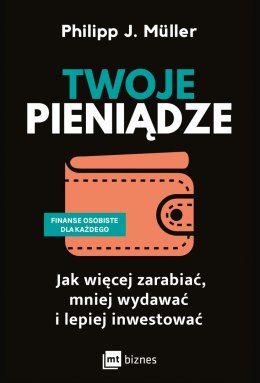 Philipp J. Müller

TWOJE
PIENIĄDZE

FINANSE OSOBISTE
DLA KAŻDEGO

Jak więcej zarabiać,
mniej wydawać
i lepiej inwestować

mt biznes